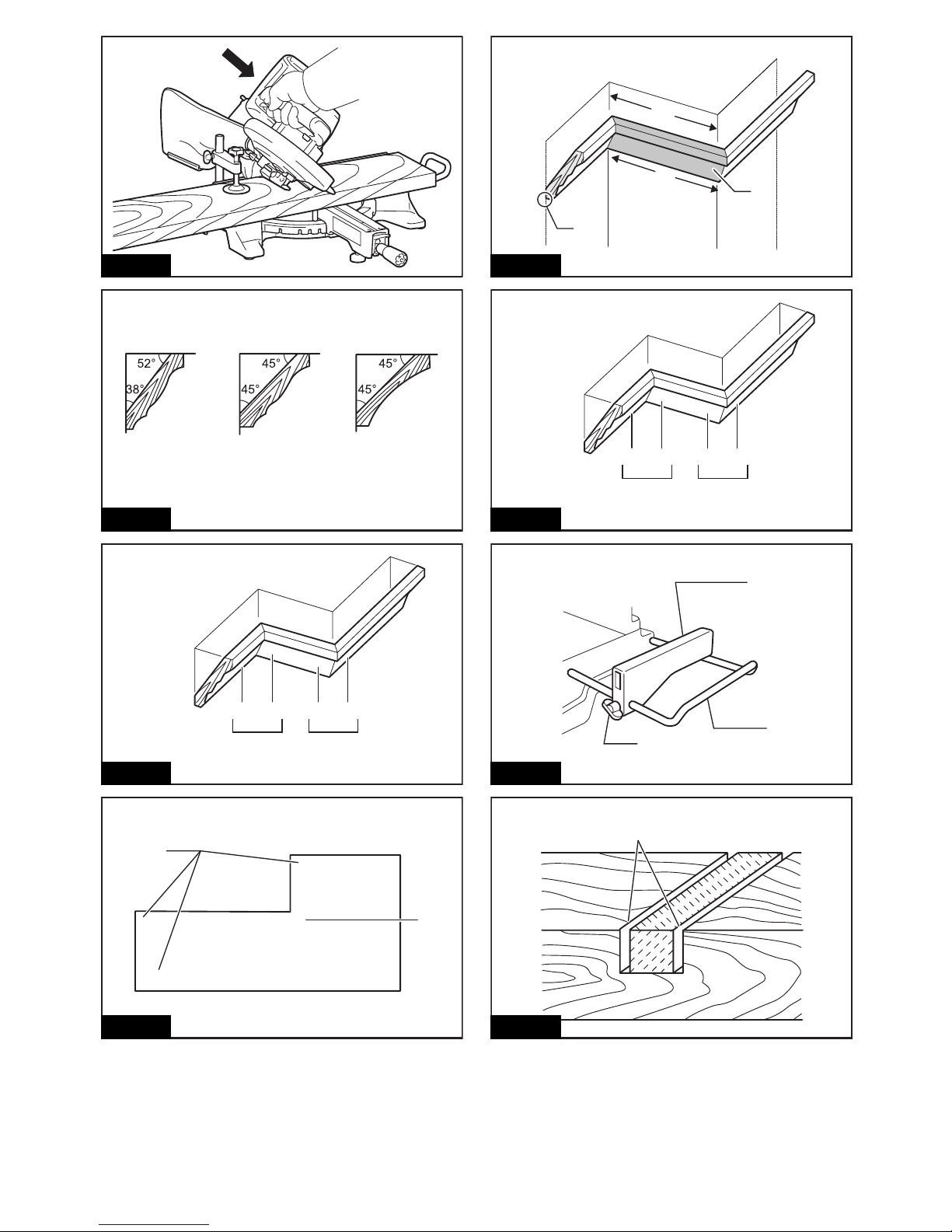 52°
38°
45°
45°
45°
45°